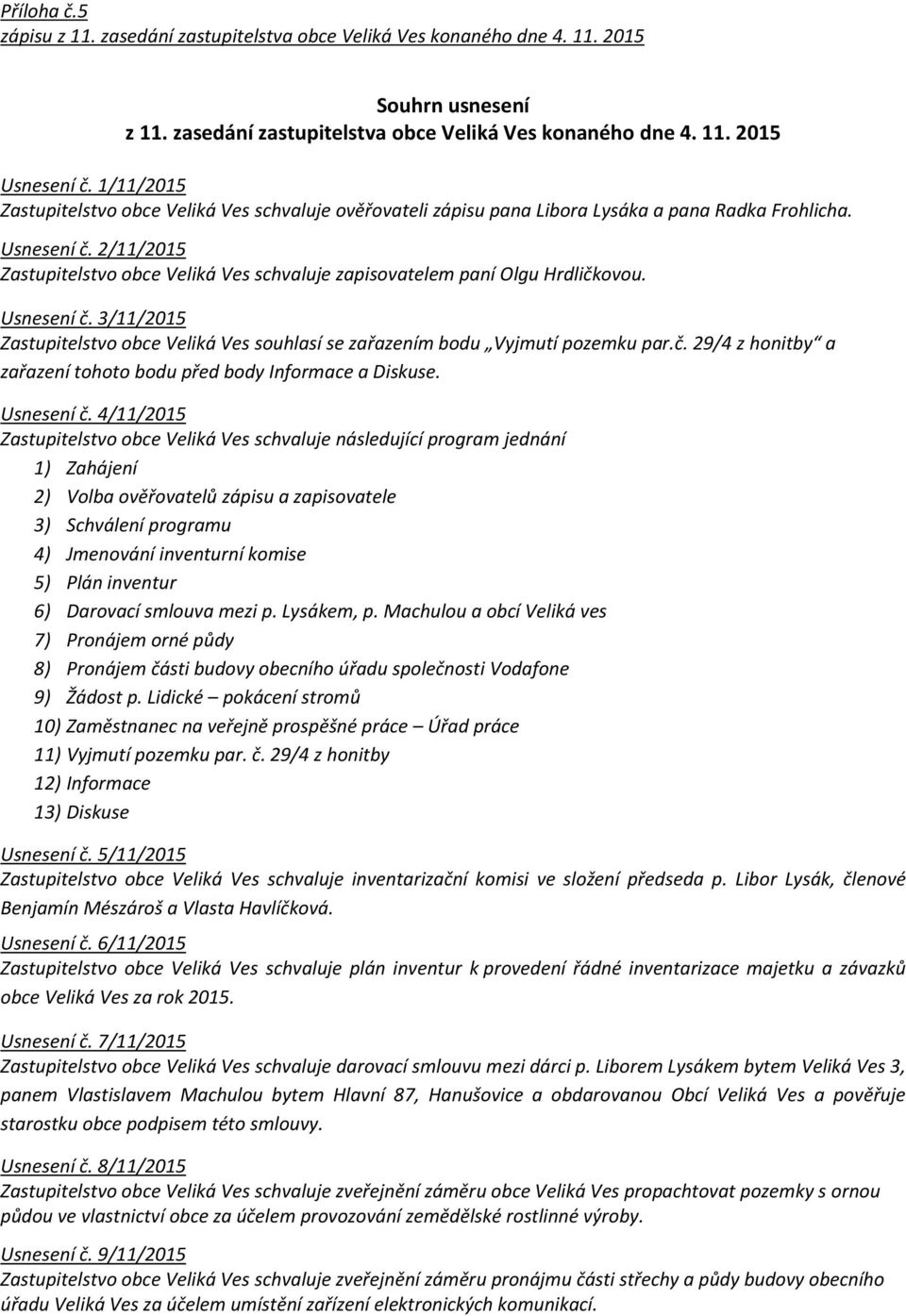 Příloha č.5
zápisu z 11. zasedání zastupitelstva obce Veliká Ves konaného dne 4. 11. 2015

Souhrn usnesení
z 11. zasedání zastupitelstva obce Veliká Ves konaného dne 4. 11. 2015

Usnesení č. 1/11/2015
Zastupitelstvo obce Veliká Ves schvaluje ověřovateli zápisu pana Libora Lysáka a pana Radka Frohlicha.

Usnesení č. 2/11/2015
Zastupitelstvo obce Veliká Ves schvaluje zapisovatelem paní Olgu Hrdličkovou.

Usnesení č. 3/11/2015
Zastupitelstvo obce Veliká Ves souhlasí se zařazením bodu „Vyjmutí pozemku par.č. 29/4 z honitby“ a zařazení tohoto bodu před body Informace a Diskuse.

Usnesení č. 4/11/2015
Zastupitelstvo obce Veliká Ves schvaluje následující program jednání
1) Zahájení
2) Volba ověřovatelů zápisu a zapisovatele
3) Schválení programu
4) Jmenování inventurní komise
5) Plán inventur
6) Darovací smlouva mezi p. Lysákem, p. Machulou a obcí Veliká ves
7) Pronájem orné půdy
8) Pronájem části budovy obecního úřadu společnosti Vodafone
9) Žádost p. Lidické – pokácení stromů
10) Zaměstnanec na veřejně prospěšné práce – Úřad práce
11) Vyjmutí pozemku par. č. 29/4 z honitby
12) Informace
13) Diskuse

Usnesení č. 5/11/2015
Zastupitelstvo obce Veliká Ves schvaluje inventarizační komisi ve složení předseda p. Libor Lysák, členové Benjamín Mészároš a Vlasta Havlíčková.

Usnesení č. 6/11/2015
Zastupitelstvo obce Veliká Ves schvaluje plán inventur k provedení řádné inventarizace majetku a závazků obce Veliká Ves za rok 2015.

Usnesení č. 7/11/2015
Zastupitelstvo obce Veliká Ves schvaluje darovací smlouvu mezi dárci p. Liborem Lysákem bytem Veliká Ves 3, panem Vlastislavem Machulou bytem Hlavní 87, Hanušovice a obdarovanou Obcí Veliká Ves a pověřuje starostku obce podpisem této smlouvy.

Usnesení č. 8/11/2015
Zastupitelstvo obce Veliká Ves schvaluje zveřejnění záměru obce Veliká Ves propachtovat pozemky s ornou půdou ve vlastnictví obce za účelem provozování zemědělské rostlinné výroby.

Usnesení č. 9/11/2015
Zastupitelstvo obce Veliká Ves schvaluje zveřejnění záměru pronájmu části střechy a půdy budovy obecního úřadu Veliká Ves za účelem umístění zařízení elektronických komunikací.